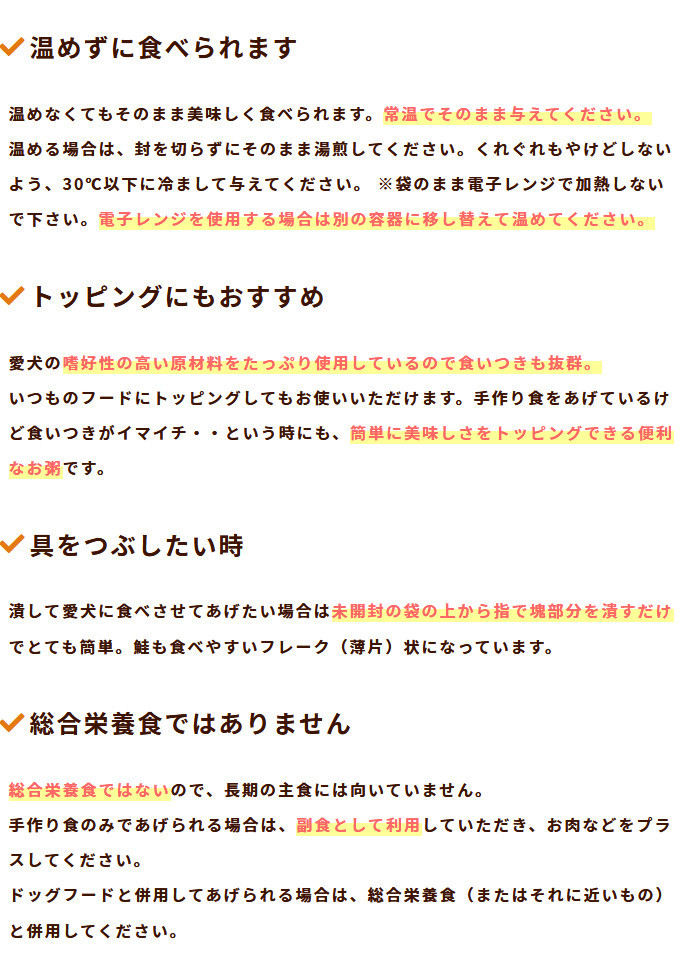 温めずに食べられます

温めなくてもそのまま美味しく食べられます。常温でそのまま与えてください。温める場合は、封を切らずにそのまま湯煎してください。くれぐれもやけどしないよう、30℃以下に冷まして与えてください。 ※袋のまま電子レンジで加熱しないで下さい。電子レンジを使用する場合は別の容器に移し替えて温めてください。

トッピングにもおすすめ

愛犬の嗜好性の高い原材料をたっぷり使用しているので食いつきも抜群。いつものフードにトッピングしてもお使いいただけます。手作り食をあげているけど食いつきがイマイチ・・という時にも、簡単に美味しさをトッピングできる便利なお粥です。

具をつぶしたい時

潰して愛犬に食べさせてあげたい場合は未開封の袋の上から指で塊部分を潰すだけでとても簡単。鮭も食べやすいフレーク（薄片）状になっています。

総合栄養食ではありません

総合栄養食ではないので、長期の主食には向いていません。
手作り食のみであげられる場合は、副食として利用していただき、お肉などをプラスしてください。
ドッグフードと併用してあげられる場合は、総合栄養食（またはそれに近いもの）と併用してください。